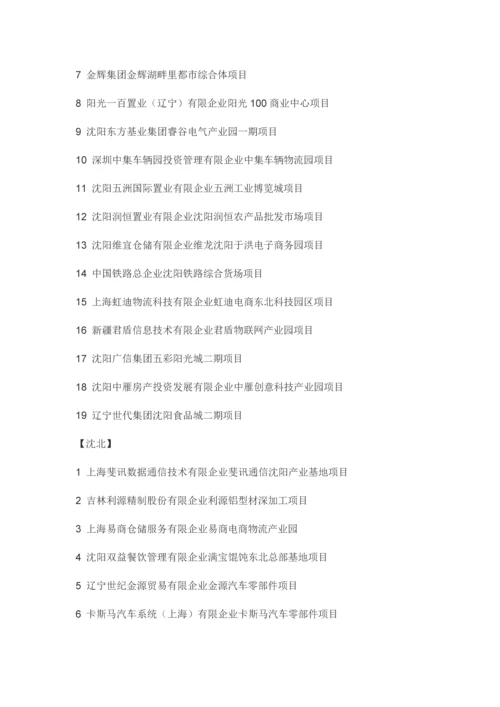 7 金辉集团金辉湖畔里都市综合体项目

8 阳光一百置业（辽宁）有限企业阳光 100 商业中心项目

9 沈阳东方基业集团睿谷电气产业园一期项目

10 深圳中集车辆园投资管理有限企业中集车辆物流园项目

11 沈阳五洲国际置业有限企业五洲工业博览城项目

12 沈阳润恒置业有限企业沈阳润恒农产品批发市场项目

13 沈阳维宜仓储有限企业维龙沈阳于洪电子商务园项目

14 中国铁路总企业沈阳铁路综合货场项目

15 上海虹迪物流科技有限企业虹迪电商东北科技园区项目

16 新疆君盾信息技术有限企业君盾物联网产业园项目

17 沈阳广信集团五彩阳光城二期项目

18 沈阳中雁房产投资发展有限企业中雁创意科技产业园项目

19 辽宁世代集团沈阳食品城二期项目

【沈北】

1 上海斐讯数据通信技术有限企业斐讯通信沈阳产业基地项目

2 吉林利源精制股份有限企业利源铝型材深加工项目

3 上海易商仓储服务有限企业易商电商物流产业园

4 沈阳双益餐饮管理有限企业满宝馄饨东北总部基地项目

5 辽宁世纪金源贸易有限企业金源汽车零部件项目

6 卡斯马汽车系统（上海）有限企业卡斯马汽车零部件项目